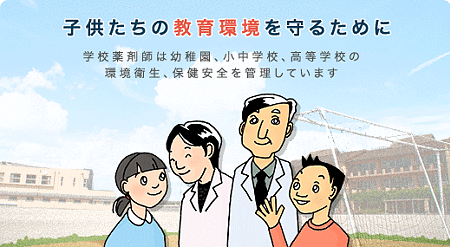 子供たちの教育環境を守るために

学校薬剤師は幼稚園、小中学校、高等学校の環境衛生、保健安全を管理しています